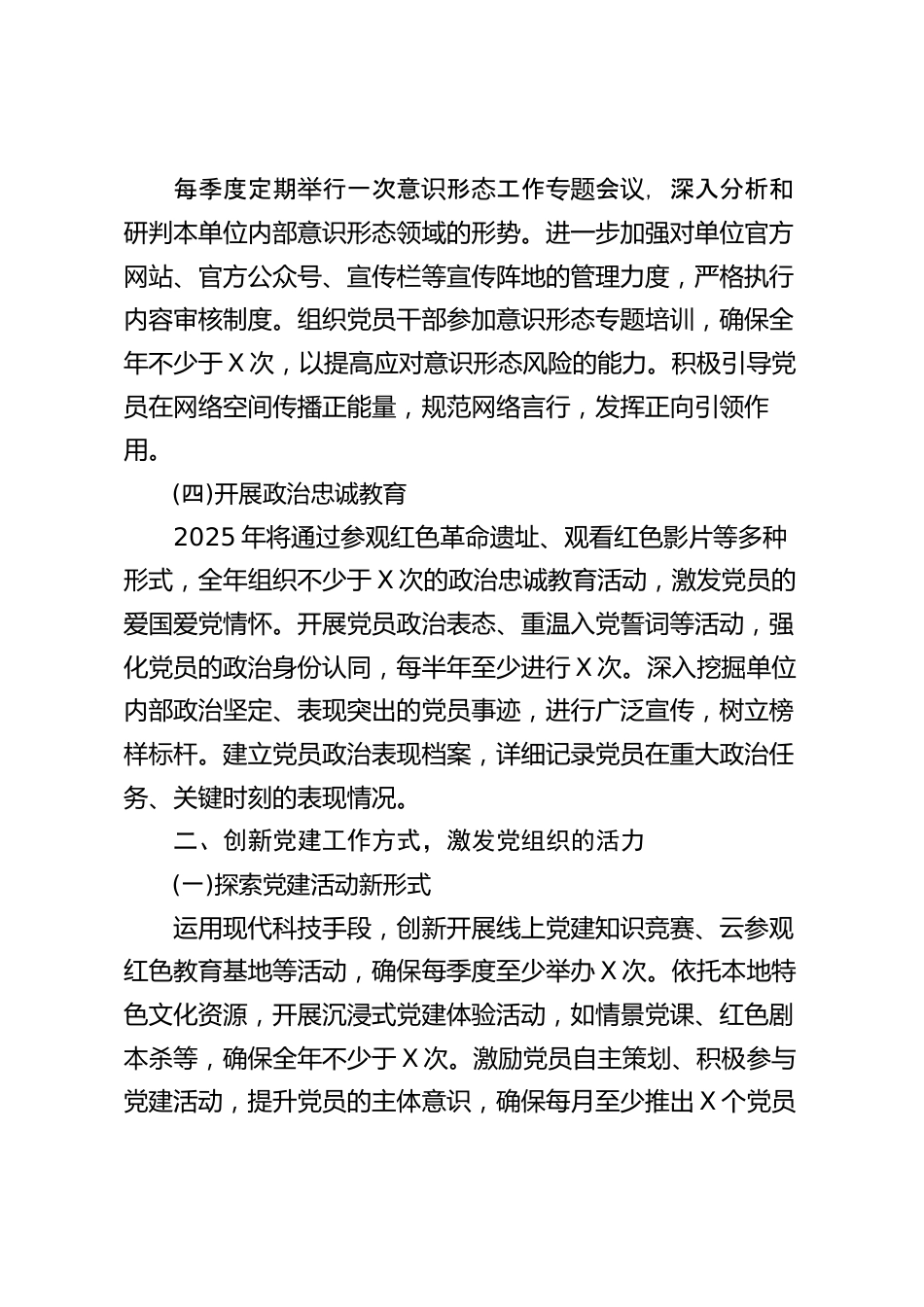 每季度定期举行一次意识形态工作专题会议，深入分析和研判本单位内部意识形态领域的形势。进一步加强对单位官方网站、官方公众号、宣传栏等宣传阵地的管理力度，严格执行内容审核制度。组织党员干部参加意识形态专题培训，确保全年不少于X次，以提高应对意识形态风险的能力。积极引导党员在网络空间传播正能量，规范网络言行，发挥正向引领作用。

(四)开展政治忠诚教育

2025年将通过参观红色革命遗址、观看红色影片等多种形式，全年组织不少于X次的政治忠诚教育活动，激发党员的爱国爱党情怀。开展党员政治表态、重温入党誓词等活动，强化党员的政治身份认同，每半年至少进行X次。深入挖掘单位内部政治坚定、表现突出的党员事迹，进行广泛宣传，树立榜样标杆。建立党员政治表现档案，详细记录党员在重大政治任务、关键时刻的表现情况。

二、创新党建工作方式，激发党组织的活力

(一)探索党建活动新形式

运用现代科技手段，创新开展线上党建知识竞赛、云参观红色教育基地等活动，确保每季度至少举办X次。依托本地特色文化资源，开展沉浸式党建体验活动，如情景党课、红色剧本杀等，确保全年不少于X次。激励党员自主策划、积极参与党建活动，提升党员的主体意识，确保每月至少推出X个党员